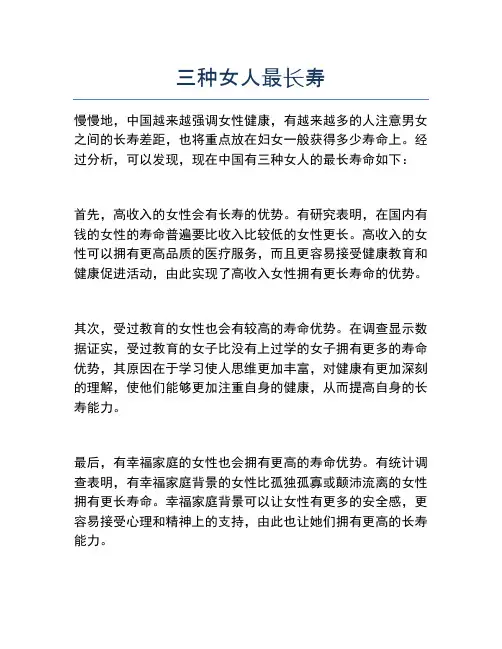 三种女人最长寿

慢慢地，中国越来越强调女性健康，有越来越多的人注意男女之间的长寿差距，也将重点放在妇女一般获得多少寿命上。经过分析，可以发现，现在中国有三种女人的最长寿命如下：

首先，高收入的女性会有长寿的优势。有研究表明，在国内有钱的女性的寿命普遍要比收入比较低的女性更长。高收入的女性可以拥有更高品质的医疗服务，而且更容易接受健康教育和健康促进活动，由此实现了高收入女性拥有更长寿命的优势。

其次，受过教育的女性也会有较高的寿命优势。在调查显示数据证实，受过教育的女子比没有上过学的女子拥有更多的寿命优势，其原因在于学习使人思维更加丰富，对健康有更加深刻的理解，使他们能够更加注重自身的健康，从而提高自身的长寿能力。

最后，有幸福家庭的女性也会拥有更高的寿命优势。有统计调查表明，有幸福家庭背景的女性比孤独孤寡或颠沛流离的女性拥有更长寿命。幸福家庭背景可以让女性有更多的安全感，更容易接受心理和精神上的支持，由此也让她们拥有更高的长寿能力。